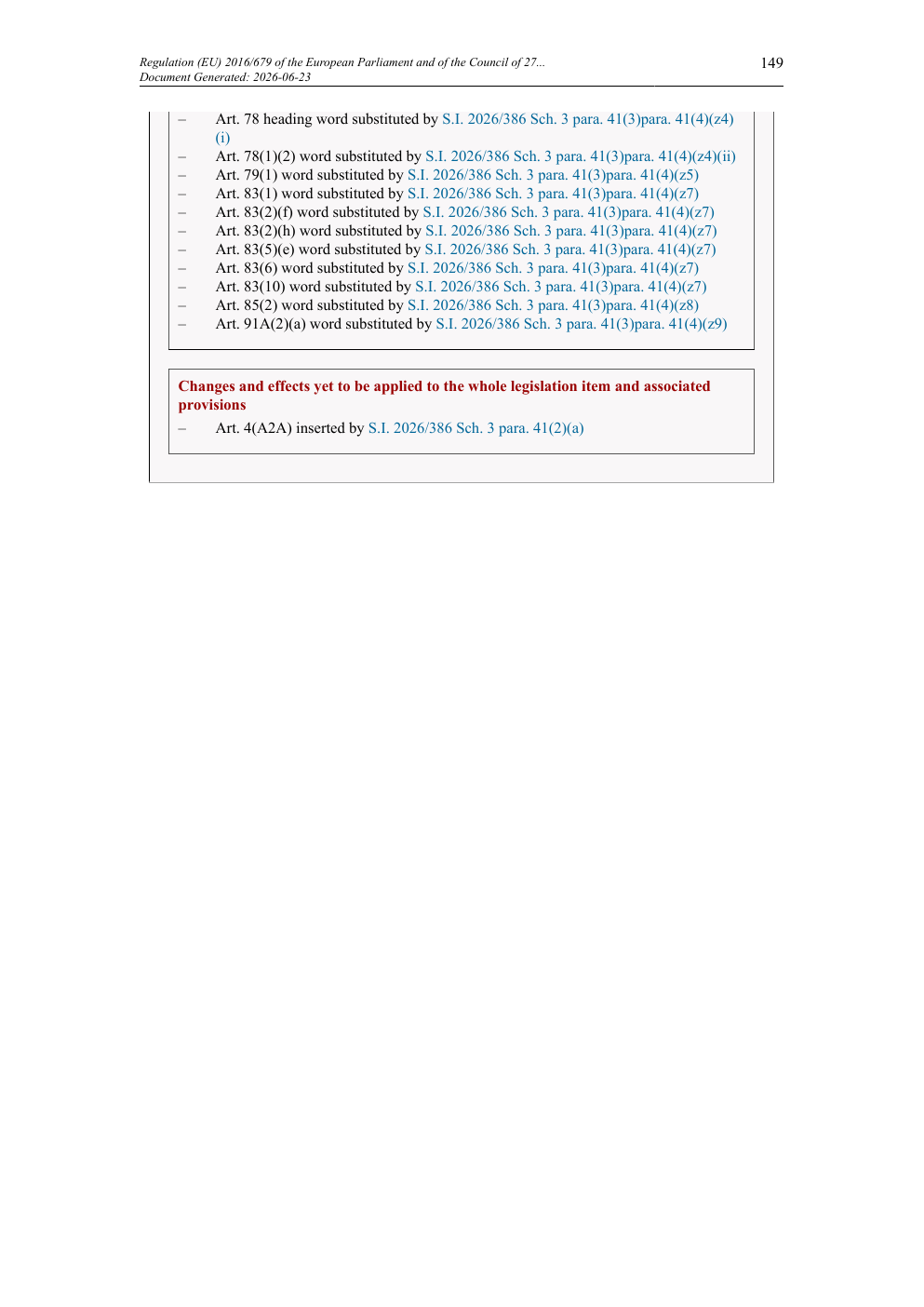 Regulation (EU) 2016/679 of the European Parliament and of the Council of 27...
Document Generated: 2026-06-23

149

– Art. 78 heading word substituted by S.I. 2026/386 Sch. 3 para. 41(3)para. 41(4)(z4)(i)
– Art. 78(1)(2) word substituted by S.I. 2026/386 Sch. 3 para. 41(3)para. 41(4)(z4)(ii)
– Art. 79(1) word substituted by S.I. 2026/386 Sch. 3 para. 41(3)para. 41(4)(z5)
– Art. 83(1) word substituted by S.I. 2026/386 Sch. 3 para. 41(3)para. 41(4)(z7)
– Art. 83(2)(f) word substituted by S.I. 2026/386 Sch. 3 para. 41(3)para. 41(4)(z7)
– Art. 83(2)(h) word substituted by S.I. 2026/386 Sch. 3 para. 41(3)para. 41(4)(z7)
– Art. 83(5)(e) word substituted by S.I. 2026/386 Sch. 3 para. 41(3)para. 41(4)(z7)
– Art. 83(6) word substituted by S.I. 2026/386 Sch. 3 para. 41(3)para. 41(4)(z7)
– Art. 83(10) word substituted by S.I. 2026/386 Sch. 3 para. 41(3)para. 41(4)(z7)
– Art. 85(2) word substituted by S.I. 2026/386 Sch. 3 para. 41(3)para. 41(4)(z8)
– Art. 91A(2)(a) word substituted by S.I. 2026/386 Sch. 3 para. 41(3)para. 41(4)(z9)

Changes and effects yet to be applied to the whole legislation item and associated provisions
– Art. 4(A2A) inserted by S.I. 2026/386 Sch. 3 para. 41(2)(a)